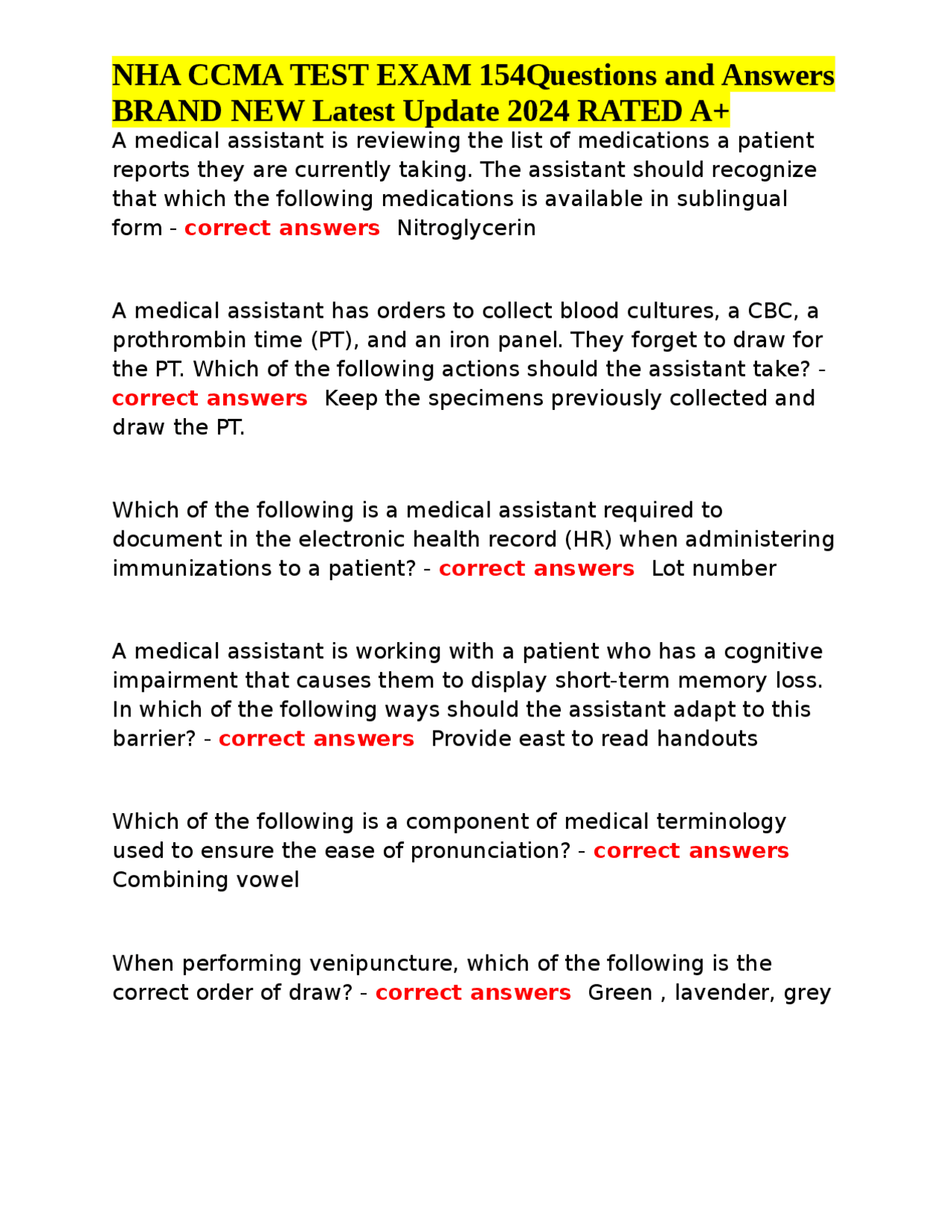 NHA CCMA TEST EXAM 154Questions and Answers BRAND NEW Latest Update 2024 RATED A+

A medical assistant is reviewing the list of medications a patient reports they are currently taking. The assistant should recognize that which the following medications is available in sublingual form - correct answers Nitroglycerin

A medical assistant has orders to collect blood cultures, a CBC, a prothrombin time (PT), and an iron panel. They forget to draw for the PT. Which of the following actions should the assistant take? - correct answers Keep the specimens previously collected and draw the PT.

Which of the following is a medical assistant required to document in the electronic health record (HR) when administering immunizations to a patient? - correct answers Lot number

A medical assistant is working with a patient who has a cognitive impairment that causes them to display short-term memory loss. In which of the following ways should the assistant adapt to this barrier? - correct answers Provide east to read handouts

Which of the following is a component of medical terminology used to ensure the ease of pronunciation? - correct answers Combining vowel

When performing venipuncture, which of the following is the correct order of draw? - correct answers Green , lavender, grey